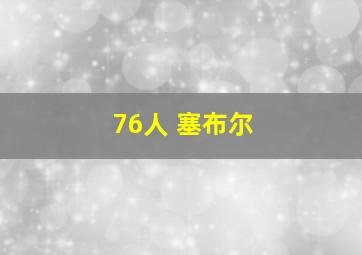 76人 塞布尔